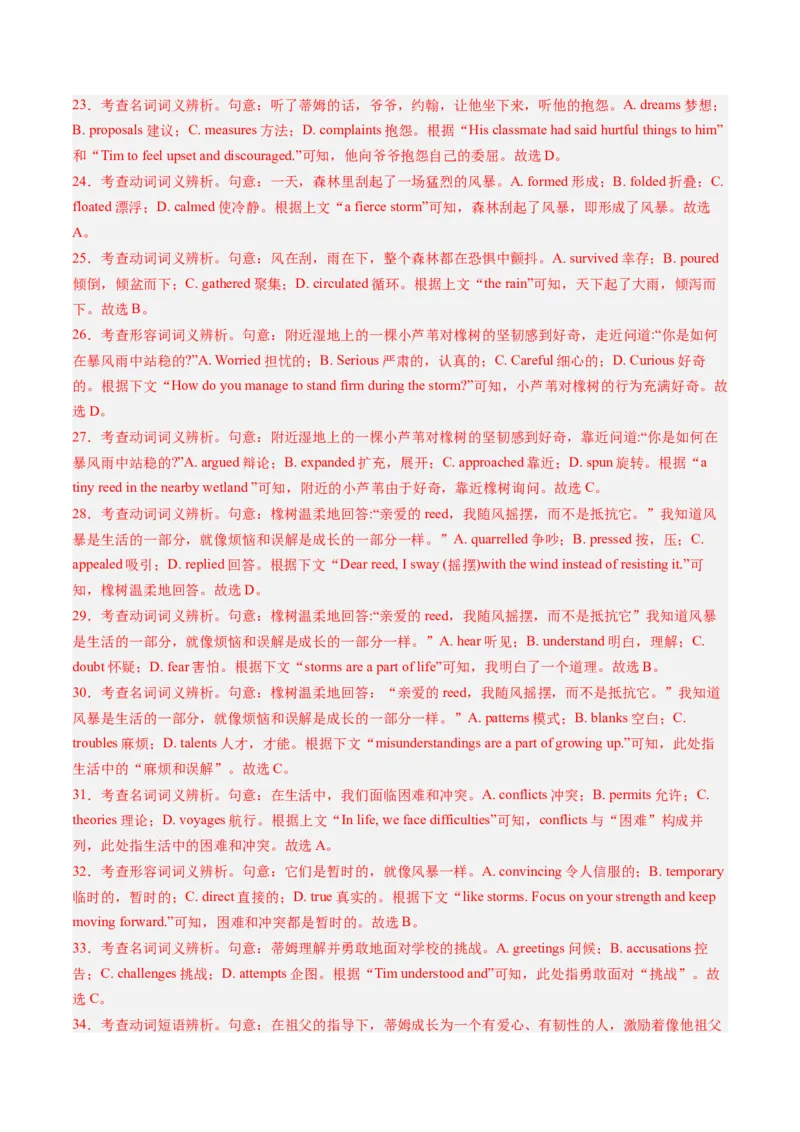 23．考查名词词义辨析。句意：听了蒂姆的话，爷爷，约翰，让他坐下来，听他的抱怨。A. dreams 梦想；B. proposals 建议；C. measures 方法；D. complaints 抱怨。根据“His classmate had said hurtful things to him”和“Tim to feel upset and discouraged.”可知，他向爷爷抱怨自己的委屈。故选 D。

24．考查动词词义辨析。句意：一天，森林里刮起了一场猛烈的风暴。A. formed 形成；B. folded 折叠；C. floated 漂浮；D. calmed 使冷静。根据上文“a fierce storm”可知，森林刮起了风暴，即形成了风暴。故选 A。

25．考查动词词义辨析。句意：风在刮，雨在下，整个森林都在恐惧中颤抖。A. survived 幸存；B. poured 倾倒，倾盆而下；C. gathered 聚集；D. circulated 循环。根据上文“the rain”可知，天下起了大雨，倾泻而下。故选 B。

26．考查形容词词义辨析。句意：附近湿地上的一棵小芦苇对橡树的坚韧感到好奇，走近问道:“你是如何在暴风雨中站稳的?”A. Worried 担忧的；B. Serious 严肃的，认真的；C. Careful 细心的；D. Curious 好奇的。根据下文“How do you manage to stand firm during the storm?”可知，小芦苇对橡树的行为充满好奇。故选 D。

27．考查动词词义辨析。句意：附近湿地上的一棵小芦苇对橡树的坚韧感到好奇，靠近问道:“你是如何在暴风雨中站稳的?”A. argued 辩论；B. expanded 扩充，展开；C. approached 靠近；D. spun 旋转。根据“a tiny reed in the nearby wetland ”可知，附近的小芦苇由于好奇，靠近橡树询问。故选 C。

28．考查动词词义辨析。句意：橡树温柔地回答:“亲爱的 reed，我随风摇摆，而不是抵抗它。”我知道风暴是生活的一部分，就像烦恼和误解是成长的一部分一样。”A. quarrelled 争吵；B. pressed 按，压；C. appealed 吸引；D. replied 回答。根据下文“Dear reed, I sway (摇摆)with the wind instead of resisting it.”可知，橡树温柔地回答。故选 D。

29．考查动词词义辨析。句意：橡树温柔地回答:“亲爱的 reed，我随风摇摆，而不是抵抗它”我知道风暴是生活的一部分，就像烦恼和误解是成长的一部分一样。”A. hear 听见；B. understand 明白，理解；C. doubt 怀疑；D. fear 害怕。根据下文“storms are a part of life”可知，我明白了一个道理。故选 B。

30．考查名词词义辨析。句意：橡树温柔地回答：“亲爱的 reed，我随风摇摆，而不是抵抗它。”我知道风暴是生活的一部分，就像烦恼和误解是成长的一部分一样。”A. patterns 模式；B. blanks 空白；C. troubles 麻烦；D. talents 人才，才能。根据下文“misunderstandings are a part of growing up.”可知，此处指生活中的“麻烦和误解”。故选 C。

31．考查名词词义辨析。句意：在生活中，我们面临困难和冲突。A. conflicts 冲突；B. permits 允许；C. theories 理论；D. voyages 航行。根据上文“In life, we face difficulties”可知，conflicts 与“困难”构成并列，此处指生活中的困难和冲突。故选 A。

32．考查形容词词义辨析。句意：它们是暂时的，就像风暴一样。A. convincing 令人信服的；B. temporary 临时的，暂时的；C. direct 直接的；D. true 真实的。根据下文“like storms. Focus on your strength and keep moving forward.”可知，困难和冲突都是暂时的。故选 B。

33．考查名词词义辨析。句意：蒂姆理解并勇敢地面对学校的挑战。A. greetings 问候；B. accusations 控告；C. challenges 挑战；D. attempts 企图。根据“Tim understood and”可知，此处指勇敢面对“挑战”。故选 C。

34．考查动词短语辨析。句意：在祖父的指导下，蒂姆成长为一个有爱心、有韧性的人，激励着像他祖父